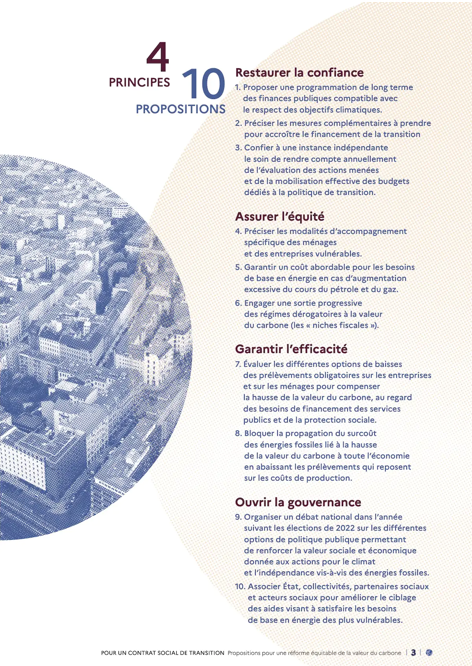 4
PRINCIPES

10
PROPOSITIONS

Restaurer la confiance

1. Proposer une programmation de long terme des finances publiques compatible avec le respect des objectifs climatiques.

2. Préciser les mesures complémentaires à prendre pour accroître le financement de la transition

3. Confier à une instance indépendante le soin de rendre compte annuellement de l'évaluation des actions menées et de la mobilisation effective des budgets dédiés à la politique de transition.

Assurer l'équité

4. Préciser les modalités d'accompagnement spécifique des ménages et des entreprises vulnérables.

5. Garantir un coût abordable pour les besoins de base en énergie en cas d'augmentation excessive du cours du pétrole et du gaz.

6. Engager une sortie progressive des régimes dérogatoires à la valeur du carbone (les « niches fiscales »).

Garantir l'efficacité

7. Évaluer les différentes options de baisses des prélèvements obligatoires sur les entreprises et sur les ménages pour compenser la hausse de la valeur du carbone, au regard des besoins de financement des services publics et de la protection sociale.

8. Bloquer la propagation du surcoût des énergies fossiles lié à la hausse de la valeur du carbone à toute l'économie en abaissant les prélèvements qui reposent sur les coûts de production.

Ouvrir la gouvernance

9. Organiser un débat national dans l'année suivant les élections de 2022 sur les différentes options de politique publique permettant de renforcer la valeur sociale et économique donnée aux actions pour le climat et l'indépendance vis-à-vis des énergies fossiles.

10. Associer État, collectivités, partenaires sociaux et acteurs sociaux pour améliorer le ciblage des aides visant à satisfaire les besoins de base en énergie des plus vulnérables.

POUR UN CONTRAT SOCIAL DE TRANSITION Propositions pour une réforme équitable de la valeur du carbone | 3 |